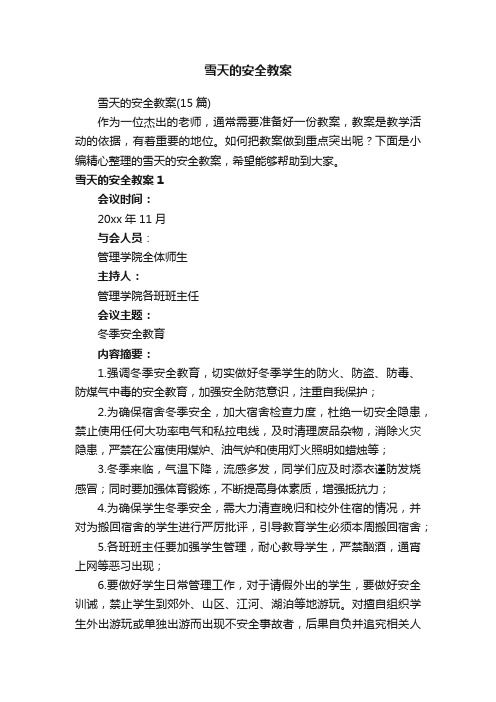 雪天的安全教案

雪天的安全教案(15 篇)

作为一位杰出的老师，通常需要准备好一份教案，教案是教学活动的依据，有着重要的地位。如何把教案做到重点突出呢？下面是小编精心整理的雪天的安全教案，希望能够帮助到大家。

雪天的安全教案 1

会议时间：

20xx 年 11 月

与会人员：

管理学院全体师生

主持人：

管理学院各班班主任

会议主题：

冬季安全教育

内容摘要：

1.强调冬季安全教育，切实做好冬季学生的防火、防盗、防毒、防煤气中毒的安全教育，加强安全防范意识，注重自我保护；

2.为确保宿舍冬季安全，加大宿舍检查力度，杜绝一切安全隐患，禁止使用任何大功率电气和私拉电线，及时清理废品杂物，消除火灾隐患，严禁在公寓使用煤炉、油气炉和使用灯火照明如蜡烛等；

3.冬季来临，气温下降，流感多发，同学们应及时添衣谨防发烧感冒；同时要加强体育锻炼，不断提高身体素质，增强抵抗力；

4.为确保学生冬季安全，需大力清查晚归和校外住宿的情况，并对为搬回宿舍的学生进行严厉批评，引导教育学生必须本周搬回宿舍；

5.各班班主任要加强学生管理，耐心教导学生，严禁酗酒，通宵上网等恶习出现；

6.要做好学生日常管理工作，对于请假外出的学生，要做好安全训诫，禁止学生到郊外、山区、江河、湖泊等地游玩。对擅自组织学生外出游玩或单独出游而出现不安全事故者，后果自负并追究相关人